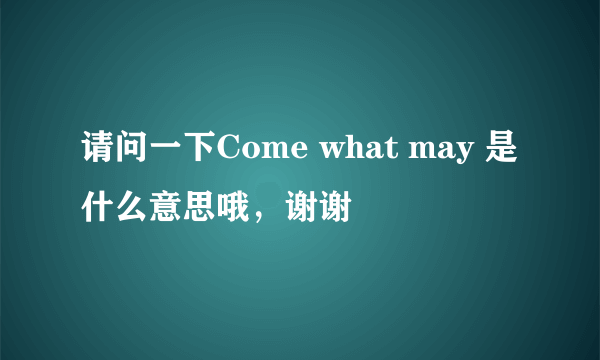 请问一下Come what may 是什么意思哦，谢谢